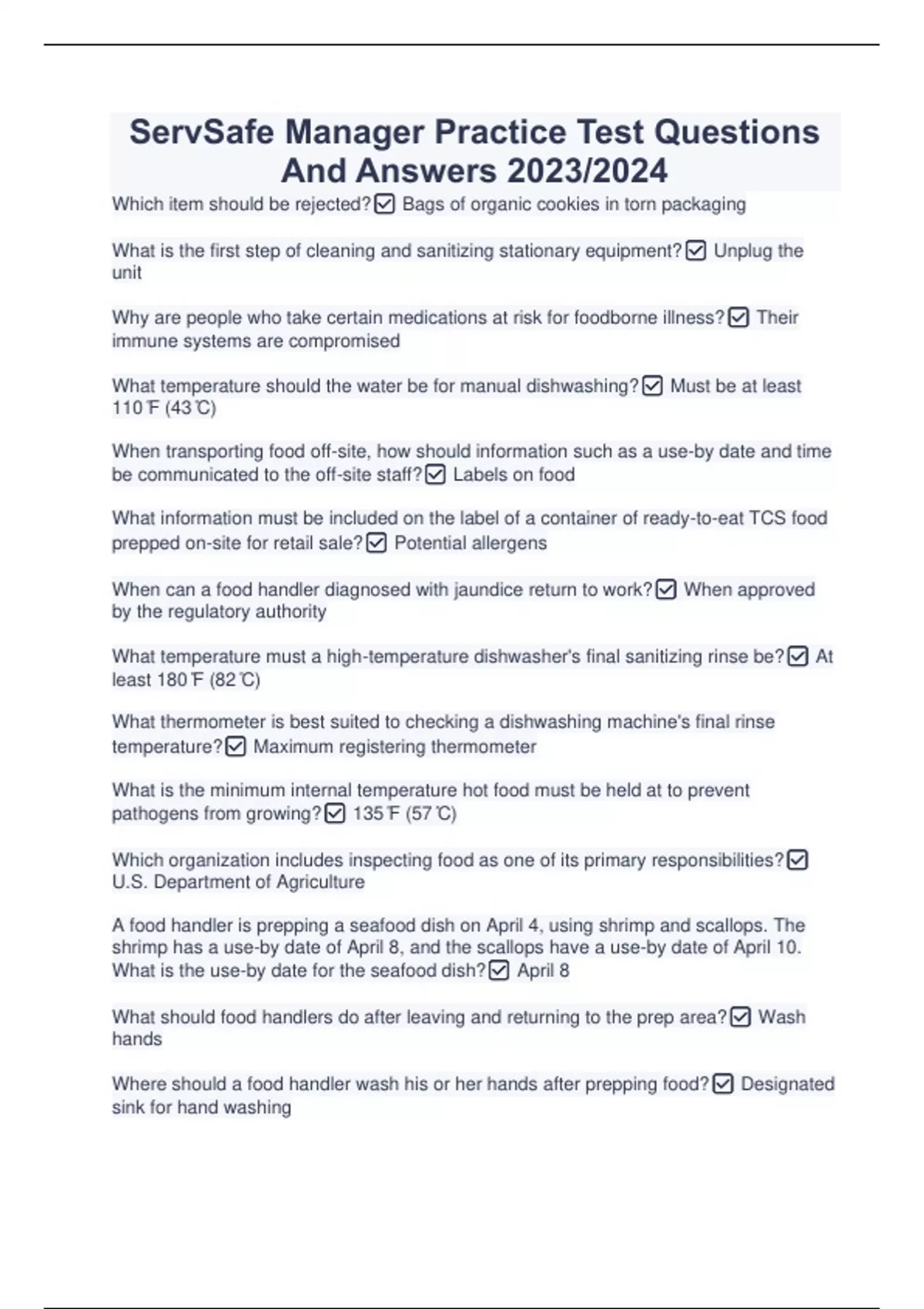 ServSafe Manager Practice Test Questions And Answers 2023/2024

Which item should be rejected?☑ Bags of organic cookies in torn packaging

What is the first step of cleaning and sanitizing stationary equipment?☑ Unplug the unit

Why are people who take certain medications at risk for foodborne illness?☑ Their immune systems are compromised

What temperature should the water be for manual dishwashing?☑ Must be at least 110℉ (43℃)

When transporting food off-site, how should information such as a use-by date and time be communicated to the off-site staff?☑ Labels on food

What information must be included on the label of a container of ready-to-eat TCS food prepped on-site for retail sale?☑ Potential allergens

When can a food handler diagnosed with jaundice return to work?☑ When approved by the regulatory authority

What temperature must a high-temperature dishwasher's final sanitizing rinse be?☑ At least 180℉ (82℃)

What thermometer is best suited to checking a dishwashing machine's final rinse temperature?☑ Maximum registering thermometer

What is the minimum internal temperature hot food must be held at to prevent pathogens from growing?☑ 135℉ (57℃)

Which organization includes inspecting food as one of its primary responsibilities?☑ U.S. Department of Agriculture

A food handler is prepping a seafood dish on April 4, using shrimp and scallops. The shrimp has a use-by date of April 8, and the scallops have a use-by date of April 10. What is the use-by date for the seafood dish?☑ April 8

What should food handlers do after leaving and returning to the prep area?☑ Wash hands

Where should a food handler wash his or her hands after prepping food?☑ Designated sink for hand washing